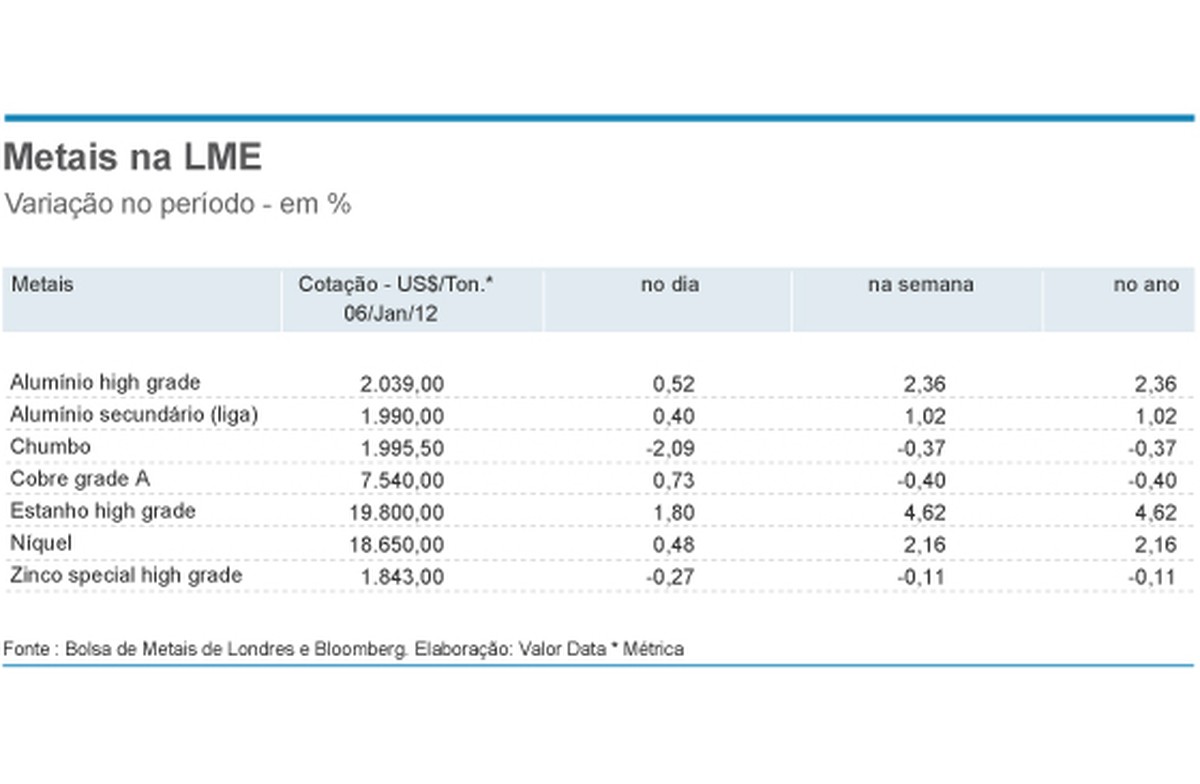 Metais na LME

Variação no período - em %

| Metais | Cotação - US$/Ton.* 06/Jan/12 | no dia | na semana | no ano |
|---|---|---|---|---|
| Alumínio high grade | 2.039,00 | 0,52 | 2,36 | 2,36 |
| Alumínio secundário (liga) | 1.990,00 | 0,40 | 1,02 | 1,02 |
| Chumbo | 1.995,50 | -2,09 | -0,37 | -0,37 |
| Cobre grade A | 7.540,00 | 0,73 | -0,40 | -0,40 |
| Estanho high grade | 19.800,00 | 1,80 | 4,62 | 4,62 |
| Níquel | 18.650,00 | 0,48 | 2,16 | 2,16 |
| Zinco special high grade | 1.843,00 | -0,27 | -0,11 | -0,11 |

Fonte : Bolsa de Metais de Londres e Bloomberg. Elaboração: Valor Data * Métrica